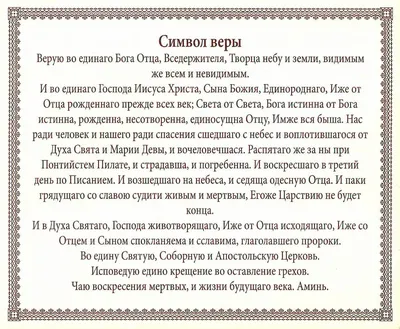 Символ веры

Верую во единаго Бога Отца, Вседержителя, Творца небу и земли, видимым же всем и невидимым.

И во единаго Господа Иисуса Христа, Сына Божия, Единороднаго, Иже от Отца рожденнаго прежде всех век; Света от Света, Бога истинна от Бога истинна, рожденна, несотворенна, единосущна Отцу, Имже вся быша. Нас ради человек и нашего ради спасения сшедшаго с небес и воплотившагося от Духа Свята и Марии Девы, и вочеловечшася. Распятаго же за ны при Понтийстем Пилате, и страдавша, и погребенна. И воскресшаго в третий день по Писанием. И возшедшаго на небеса, и седяща одесную Отца. И паки грядущаго со славою судити живым и мертвым, Егоже Царствию не будет конца.

И в Духа Святаго, Господа животворящаго, Иже от Отца исходящаго, Иже со Отцем и Сыном спокланяема и сславима, глаголавшего пророки.

Во едину Святую, Соборную и Апостольскую Церковь.

Исповедую едино крещение во оставление грехов.

Чаю воскресения мертвых, и жизни будущаго века. Аминь.